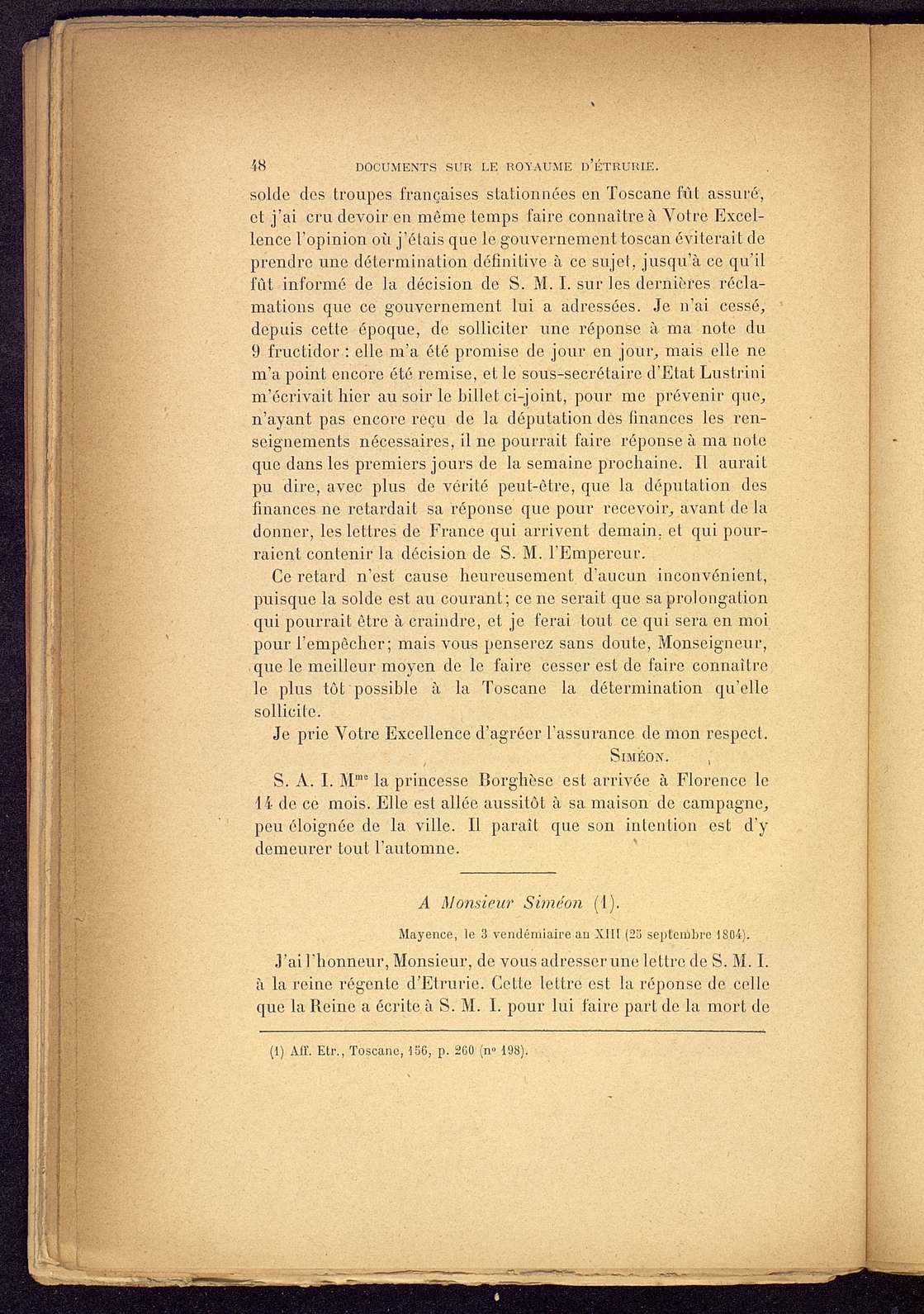 48 DOCUMENTS SUR LE ROYAUME D'ÉTRURIE.

solde des troupes françaises stationnées en Toscane fût assuré, et j'ai cru devoir en même temps faire connaître à Votre Excellence l'opinion où j'étais que le gouvernement toscan éviterait de prendre une détermination définitive à ce sujet, jusqu'à ce qu'il fût informé de la décision de S. M. I. sur les dernières réclamations que ce gouvernement lui a adressées. Je n'ai cessé, depuis cette époque, de solliciter une réponse à ma note du 9 fructidor : elle m'a été promise de jour en jour, mais elle ne m'a point encore été remise, et le sous-secrétaire d'Etat Lustrini m'écrivait hier au soir le billet ci-joint, pour me prévenir que, n'ayant pas encore reçu de la députation des finances les renseignements nécessaires, il ne pourrait faire réponse à ma note que dans les premiers jours de la semaine prochaine. Il aurait pu dire, avec plus de vérité peut-être, que la députation des finances ne retardait sa réponse que pour recevoir, avant de la donner, les lettres de France qui arrivent demain, et qui pourraient contenir la décision de S. M. l'Empereur.

Ce retard n'est cause heureusement d'aucun inconvénient, puisque la solde est au courant; ce ne serait que sa prolongation qui pourrait être à craindre, et je ferai tout ce qui sera en moi pour l'empêcher; mais vous penserez sans doute, Monseigneur, que le meilleur moyen de le faire cesser est de faire connaître le plus tôt possible à la Toscane la détermination qu'elle sollicite.

Je prie Votre Excellence d'agréer l'assurance de mon respect.

SIMÉON.

S. A. I. M$^{me}$ la princesse Borghèse est arrivée à Florence le 14 de ce mois. Elle est allée aussitôt à sa maison de campagne, peu éloignée de la ville. Il paraît que son intention est d'y demeurer tout l'automne.

A Monsieur Siméon (1).

Mayence, le 3 vendémiaire an XIII (25 septembre 1804).

J'ai l'honneur, Monsieur, de vous adresser une lettre de S. M. I. à la reine régente d'Etrurie. Cette lettre est la réponse de celle que la Reine a écrite à S. M. I. pour lui faire part de la mort de

(1) Aff. Etr., Toscane, 156, p. 260 (n° 198).